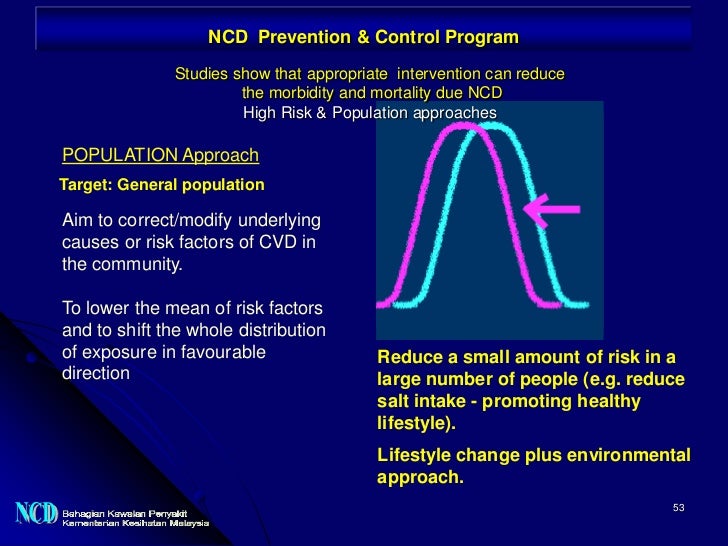 NCD Prevention & Control Program

Studies show that appropriate intervention can reduce the morbidity and mortality due NCD
High Risk & Population approaches

POPULATION Approach

Target: General population

Aim to correct/modify underlying causes or risk factors of CVD in the community.

To lower the mean of risk factors and to shift the whole distribution of exposure in favourable direction

Reduce a small amount of risk in a large number of people (e.g. reduce salt intake - promoting healthy lifestyle).

Lifestyle change plus environmental approach.

NCD Bahagian Kawalan Penyakit Kementerian Kesihatan Malaysia

53